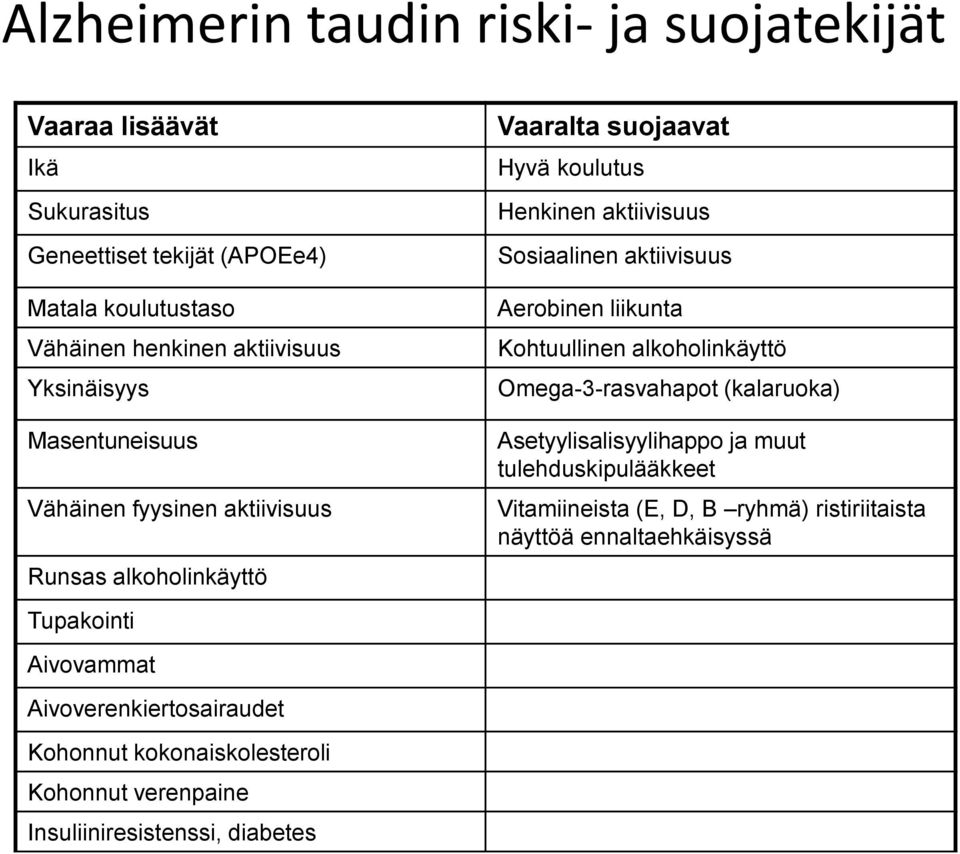 Alzheimerin taudin riski- ja suojatekijät

| Vaaraa lisäävät | Vaaralta suojaavat |
|---|---|
| Ikä | Hyvä koulutus |
| Sukurasitus | Henkinen aktiivisuus |
| Geneettiset tekijät (APOEe4) | Sosiaalinen aktiivisuus |
| Matala koulutustaso | Aerobinen liikunta |
| Vähäinen henkinen aktiivisuus | Kohtuullinen alkoholinkäyttö |
| Yksinäisyys | Omega-3-rasvahapot (kalaruoka) |
| Masentuneisuus | Asetyylisalisyylihappo ja muut tulehduskipulääkkeet |
| Vähäinen fyysinen aktiivisuus | Vitamiineista (E, D, B –ryhmä) ristiriitaista näyttöä ennaltaehkäisyssä |
| Runsas alkoholinkäyttö | |
| Tupakointi | |
| Aivovammat | |
| Aivoverenkiertosairaudet | |
| Kohonnut kokonaiskolesteroli | |
| Kohonnut verenpaine | |
| Insuliiniresistenssi, diabetes | |